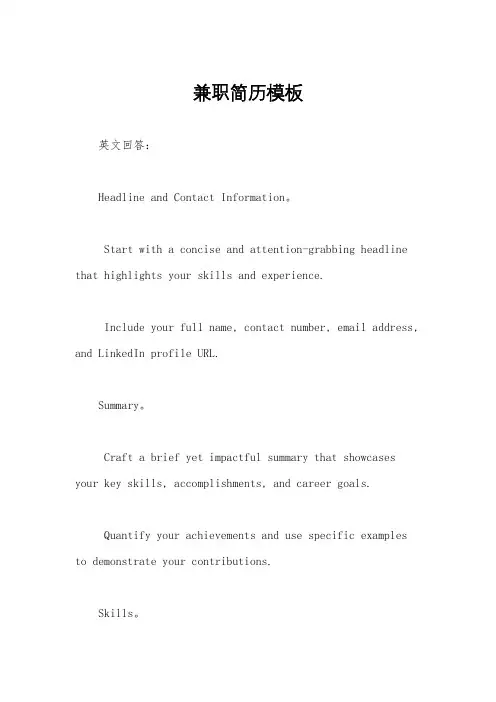 兼职简历模板

英文回答：

Headline and Contact Information。

Start with a concise and attention-grabbing headline that highlights your skills and experience.

Include your full name, contact number, email address, and LinkedIn profile URL.

Summary。

Craft a brief yet impactful summary that showcases your key skills, accomplishments, and career goals.

Quantify your achievements and use specific examples to demonstrate your contributions.

Skills。